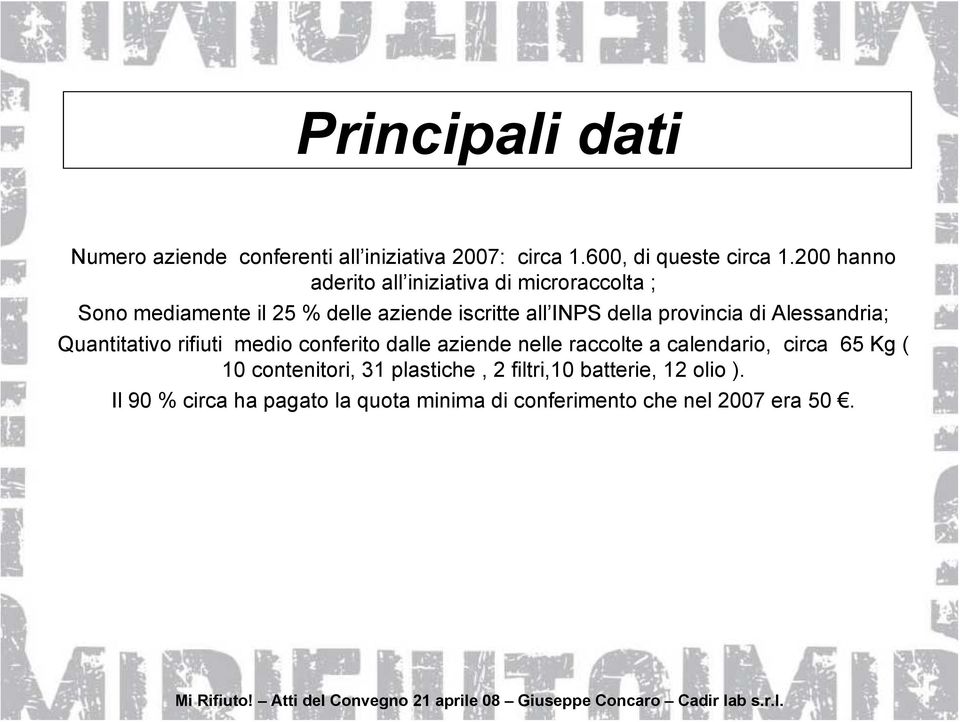 Principali dati

Numero aziende conferenti all'iniziativa 2007: circa 1.600, di queste circa 1.200 hanno aderito all'iniziativa di microraccolta ;

Sono mediamente il 25 % delle aziende iscritte all'INPS della provincia di Alessandria;

Quantitativo rifiuti medio conferito dalle aziende nelle raccolte a calendario, circa 65 Kg ( 10 contenitori, 31 plastiche , 2 filtri,10 batterie, 12 olio ).

Il 90 % circa ha pagato la quota minima di conferimento che nel 2007 era 50 €.

Mi Rifiuto! – Atti del Convegno 21 aprile 08 – Giuseppe Concaro – Cadir lab s.r.l.